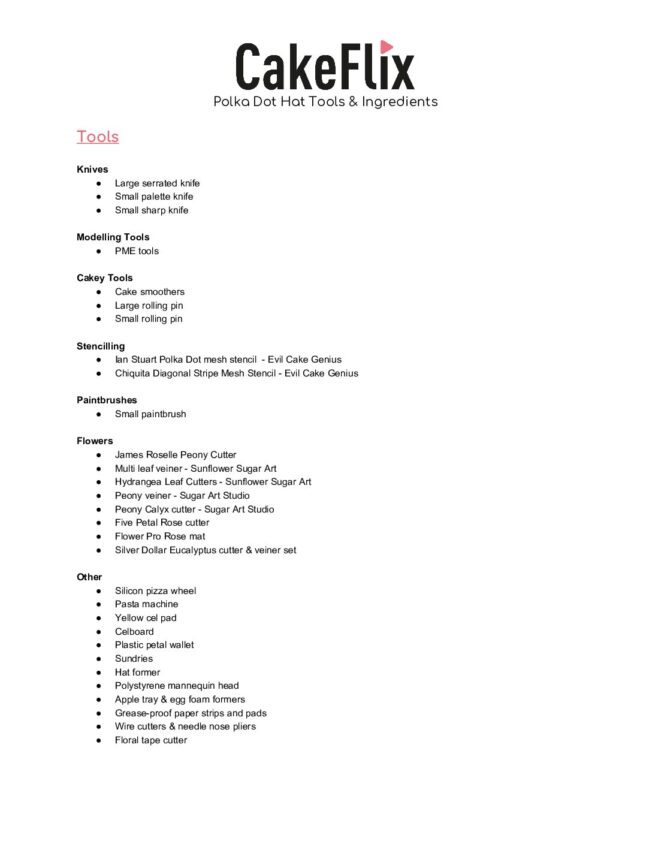 CakeFlix
Polka Dot Hat Tools & Ingredients

Tools

Knives
- Large serrated knife
- Small palette knife
- Small sharp knife

Modelling Tools
- PME tools

Cakey Tools
- Cake smoothers
- Large rolling pin
- Small rolling pin

Stencilling
- Ian Stuart Polka Dot mesh stencil - Evil Cake Genius
- Chiquita Diagonal Stripe Mesh Stencil - Evil Cake Genius

Paintbrushes
- Small paintbrush

Flowers
- James Roselle Peony Cutter
- Multi leaf veiner - Sunflower Sugar Art
- Hydrangea Leaf Cutters - Sunflower Sugar Art
- Peony veiner - Sugar Art Studio
- Peony Calyx cutter - Sugar Art Studio
- Five Petal Rose cutter
- Flower Pro Rose mat
- Silver Dollar Eucalyptus cutter & veiner set

Other
- Silicon pizza wheel
- Pasta machine
- Yellow cel pad
- Celboard
- Plastic petal wallet
- Sundries
- Hat former
- Polystyrene mannequin head
- Apple tray & egg foam formers
- Grease-proof paper strips and pads
- Wire cutters & needle nose pliers
- Floral tape cutter